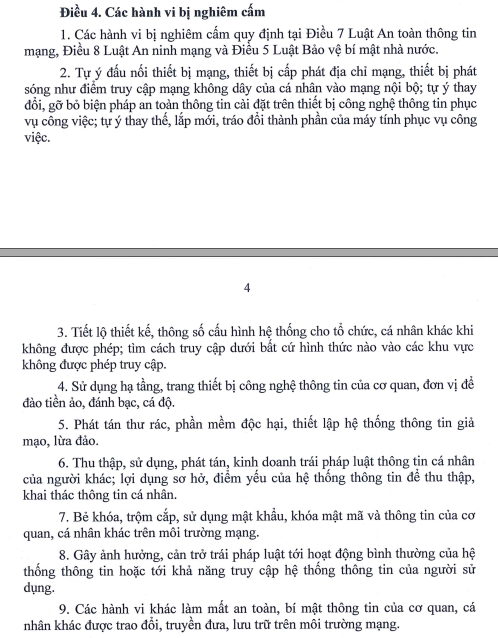 Điều 4. Các hành vi bị nghiêm cấm

1. Các hành vi bị nghiêm cấm quy định tại Điều 7 Luật An toàn thông tin mạng, Điều 8 Luật An ninh mạng và Điều 5 Luật Bảo vệ bí mật nhà nước.

2. Tự ý đấu nối thiết bị mạng, thiết bị cấp phát địa chỉ mạng, thiết bị phát sóng như điểm truy cập mạng không dây của cá nhân vào mạng nội bộ; tự ý thay đổi, gỡ bỏ biện pháp an toàn thông tin cài đặt trên thiết bị công nghệ thông tin phục vụ công việc; tự ý thay thế, lắp mới, tráo đổi thành phần của máy tính phục vụ công việc.

4

3. Tiết lộ thiết kế, thông số cấu hình hệ thống cho tổ chức, cá nhân khác khi không được phép; tìm cách truy cập dưới bất cứ hình thức nào vào các khu vực không được phép truy cập.

4. Sử dụng hạ tầng, trang thiết bị công nghệ thông tin của cơ quan, đơn vị để đào tiền ảo, đánh bạc, cá độ.

5. Phát tán thư rác, phần mềm độc hại, thiết lập hệ thống thông tin giả mạo, lừa đảo.

6. Thu thập, sử dụng, phát tán, kinh doanh trái pháp luật thông tin cá nhân của người khác; lợi dụng sơ hở, điểm yếu của hệ thống thông tin để thu thập, khai thác thông tin cá nhân.

7. Bẻ khóa, trộm cắp, sử dụng mật khẩu, khóa mật mã và thông tin của cơ quan, cá nhân khác trên môi trường mạng.

8. Gây ảnh hưởng, cản trở trái pháp luật tới hoạt động bình thường của hệ thống thông tin hoặc tới khả năng truy cập hệ thống thông tin của người sử dụng.

9. Các hành vi khác làm mất an toàn, bí mật thông tin của cơ quan, cá nhân khác được trao đổi, truyền đưa, lưu trữ trên môi trường mạng.